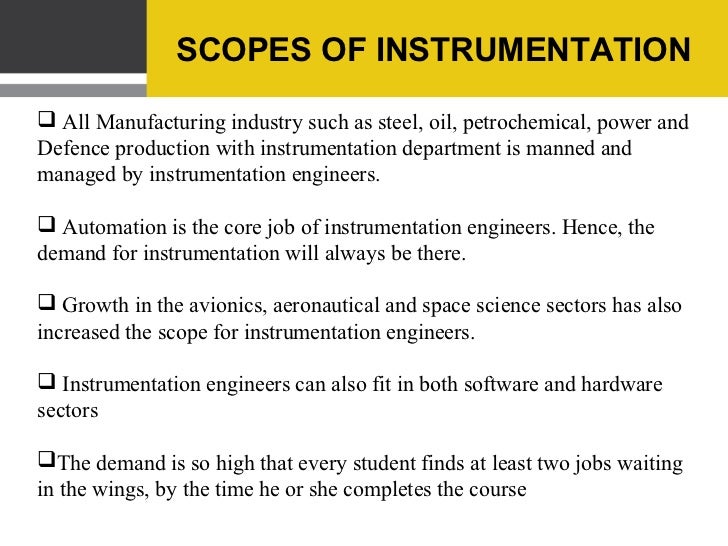 SCOPES OF INSTRUMENTATION

❑ All Manufacturing industry such as steel, oil, petrochemical, power and Defence production with instrumentation department is manned and managed by instrumentation engineers.

❑ Automation is the core job of instrumentation engineers. Hence, the demand for instrumentation will always be there.

❑ Growth in the avionics, aeronautical and space science sectors has also increased the scope for instrumentation engineers.

❑ Instrumentation engineers can also fit in both software and hardware sectors

❑The demand is so high that every student finds at least two jobs waiting in the wings, by the time he or she completes the course